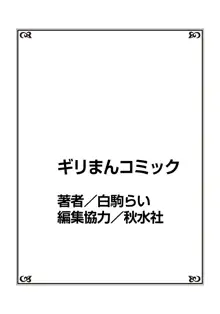 ギリまんコミック

著者／白駒らい
編集協力／秋水社